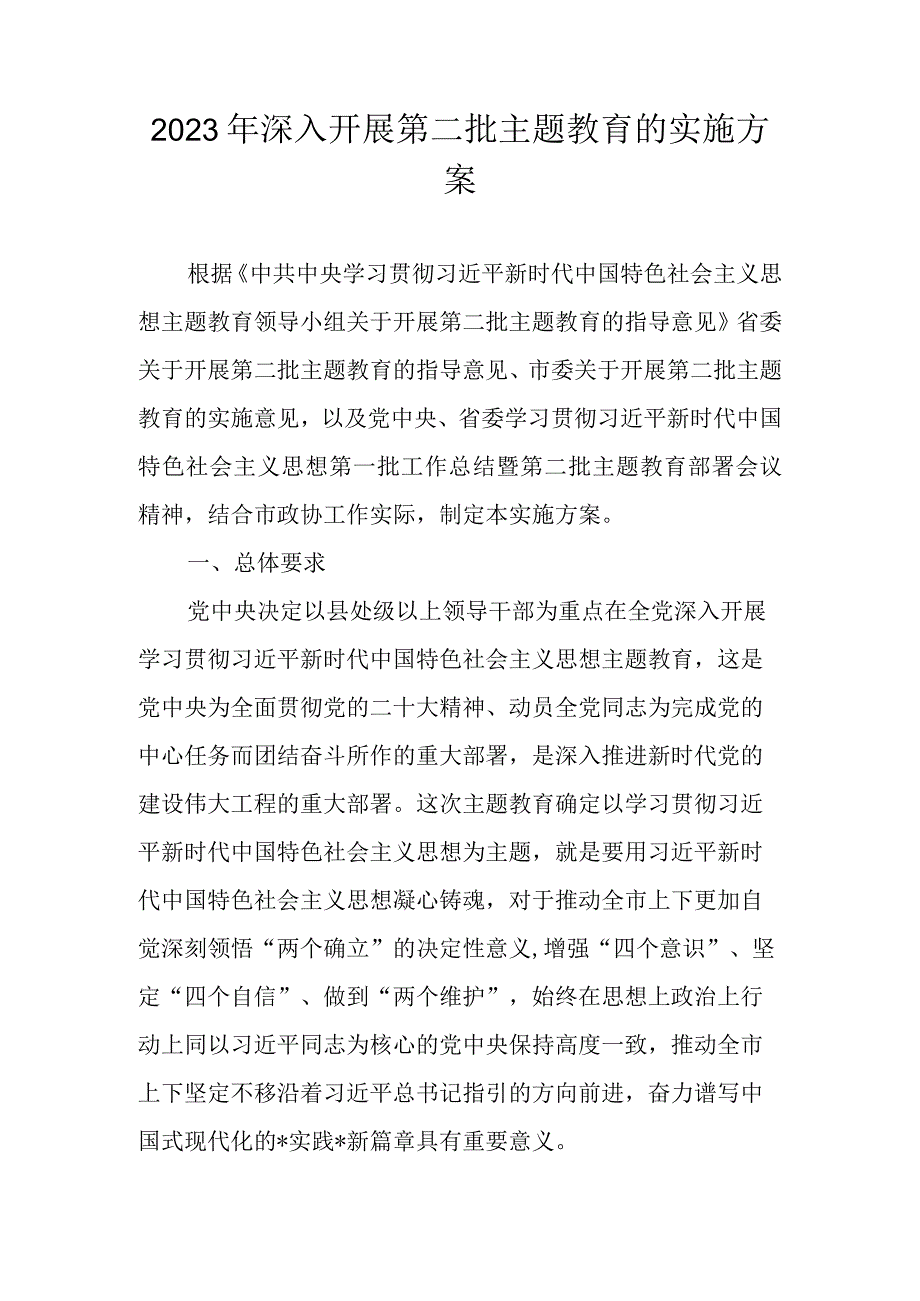 2023年深入开展第二批主题教育的实施方案

根据《中共中央学习贯彻习近平新时代中国特色社会主义思想主题教育领导小组关于开展第二批主题教育的指导意见》省委关于开展第二批主题教育的指导意见、市委关于开展第二批主题教育的实施意见，以及党中央、省委学习贯彻习近平新时代中国特色社会主义思想第一批工作总结暨第二批主题教育部署会议精神，结合市政协工作实际，制定本实施方案。

一、总体要求

党中央决定以县处级以上领导干部为重点在全党深入开展学习贯彻习近平新时代中国特色社会主义思想主题教育，这是党中央为全面贯彻党的二十大精神、动员全党同志为完成党的中心任务而团结奋斗所作的重大部署，是深入推进新时代党的建设伟大工程的重大部署。这次主题教育确定以学习贯彻习近平新时代中国特色社会主义思想为主题，就是要用习近平新时代中国特色社会主义思想凝心铸魂，对于推动全市上下更加自觉深刻领悟“两个确立”的决定性意义，增强“四个意识”、坚定“四个自信”、做到“两个维护”，始终在思想上政治上行动上同以习近平同志为核心的党中央保持高度一致，推动全市上下坚定不移沿着习近平总书记指引的方向前进，奋力谱写中国式现代化的*实践*新篇章具有重要意义。